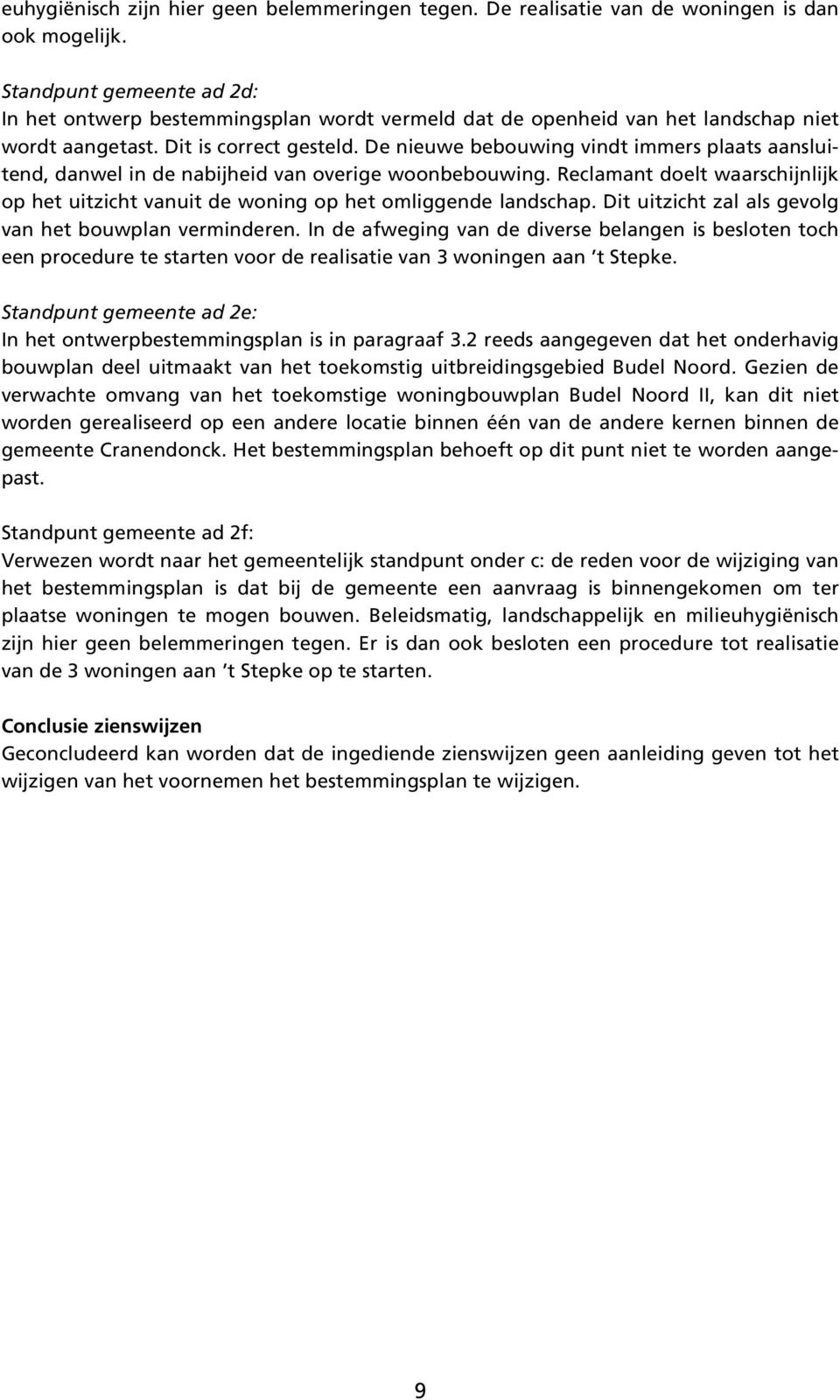 euhygiënisch zijn hier geen belemmeringen tegen. De realisatie van de woningen is dan ook mogelijk.

Standpunt gemeente ad 2d:
In het ontwerp bestemmingsplan wordt vermeld dat de openheid van het landschap niet wordt aangetast. Dit is correct gesteld. De nieuwe bebouwing vindt immers plaats aansluitend, danwel in de nabijheid van overige woonbebouwing. Reclamant doelt waarschijnlijk op het uitzicht vanuit de woning op het omliggende landschap. Dit uitzicht zal als gevolg van het bouwplan verminderen. In de afweging van de diverse belangen is besloten toch een procedure te starten voor de realisatie van 3 woningen aan 't Stepke.

Standpunt gemeente ad 2e:
In het ontwerpbestemmingsplan is in paragraaf 3.2 reeds aangegeven dat het onderhavig bouwplan deel uitmaakt van het toekomstig uitbreidingsgebied Budel Noord. Gezien de verwachte omvang van het toekomstige woningbouwplan Budel Noord II, kan dit niet worden gerealiseerd op een andere locatie binnen één van de andere kernen binnen de gemeente Cranendonck. Het bestemmingsplan behoeft op dit punt niet te worden aangepast.

Standpunt gemeente ad 2f:
Verwezen wordt naar het gemeentelijk standpunt onder c: de reden voor de wijziging van het bestemmingsplan is dat bij de gemeente een aanvraag is binnengekomen om ter plaatse woningen te mogen bouwen. Beleidsmatig, landschappelijk en milieuhygiënisch zijn hier geen belemmeringen tegen. Er is dan ook besloten een procedure tot realisatie van de 3 woningen aan 't Stepke op te starten.

Conclusie zienswijzen
Geconcludeerd kan worden dat de ingediende zienswijzen geen aanleiding geven tot het wijzigen van het voornemen het bestemmingsplan te wijzigen.

9